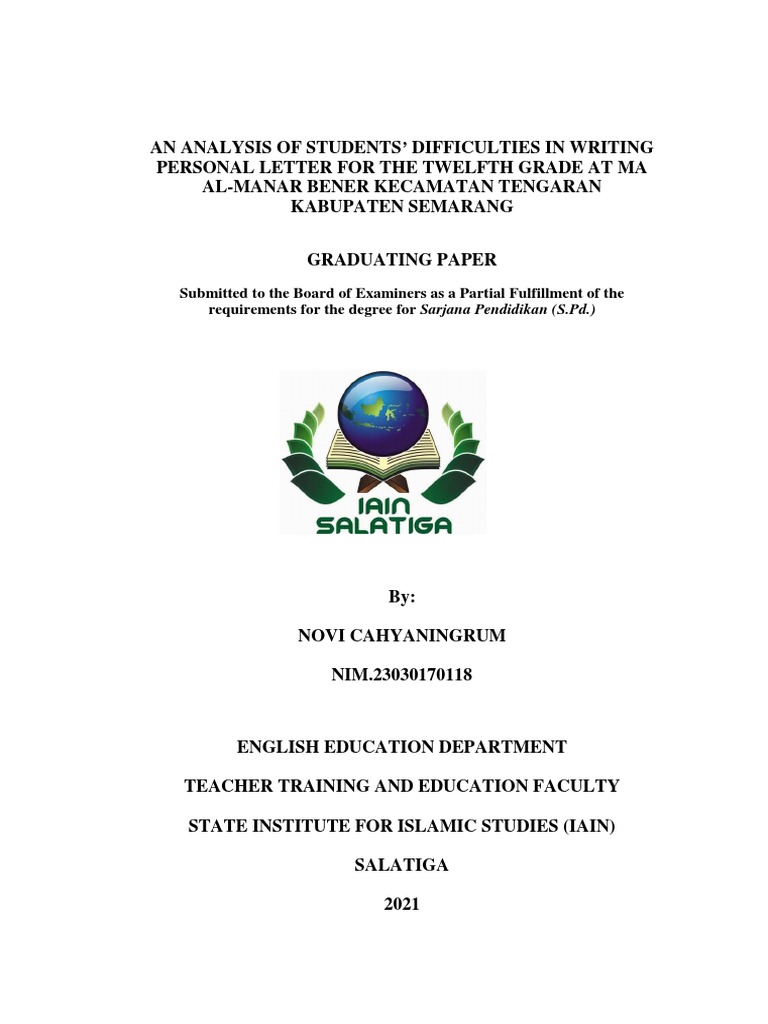 AN ANALYSIS OF STUDENTS' DIFFICULTIES IN WRITING PERSONAL LETTER FOR THE TWELFTH GRADE AT MA AL-MANAR BENER KECAMATAN TENGARAN KABUPATEN SEMARANG

GRADUATING PAPER

Submitted to the Board of Examiners as a Partial Fulfillment of the requirements for the degree for Sarjana Pendidikan (S.Pd.)

IAIN SALATIGA

By:

NOVI CAHYANINGRUM

NIM.23030170118

ENGLISH EDUCATION DEPARTMENT

TEACHER TRAINING AND EDUCATION FACULTY

STATE INSTITUTE FOR ISLAMIC STUDIES (IAIN)

SALATIGA

2021